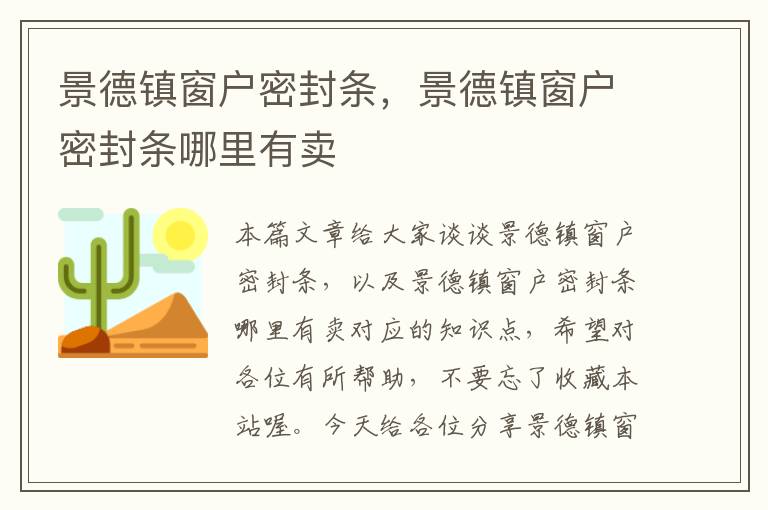 景德镇窗户密封条，景德镇窗户密封条哪里有卖

本篇文章给大家谈谈景德镇窗户密封条，以及景德镇窗户密封条哪里有卖对应的知识点，希望对各位有所帮助，不要忘了收藏本站喔。今天给各位分享景德镇窗